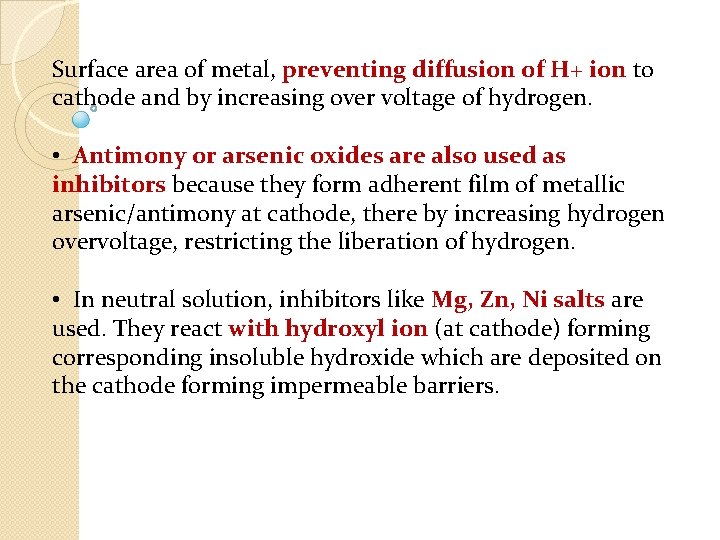 Surface area of metal, preventing diffusion of H+ ion to cathode and by increasing over voltage of hydrogen.

• Antimony or arsenic oxides are also used as inhibitors because they form adherent film of metallic arsenic/antimony at cathode, there by increasing hydrogen overvoltage, restricting the liberation of hydrogen.

• In neutral solution, inhibitors like Mg, Zn, Ni salts are used. They react with hydroxyl ion (at cathode) forming corresponding insoluble hydroxide which are deposited on the cathode forming impermeable barriers.